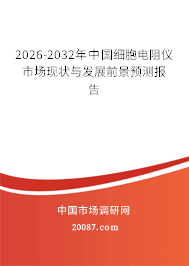 2026-2032年中国细胞电阻仪市场现状与发展前景预测报告

中国市场调研网

20087.com